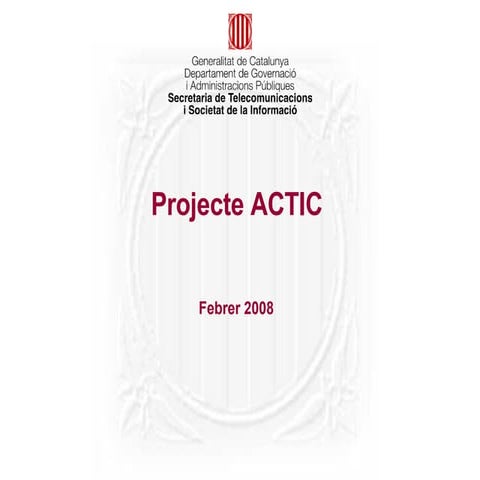 Generalitat de Catalunya
Departament de Governació
i Administracions Públiques
Secretaria de Telecomunicacions
i Societat de la Informació

Projecte ACTIC

Febrer 2008